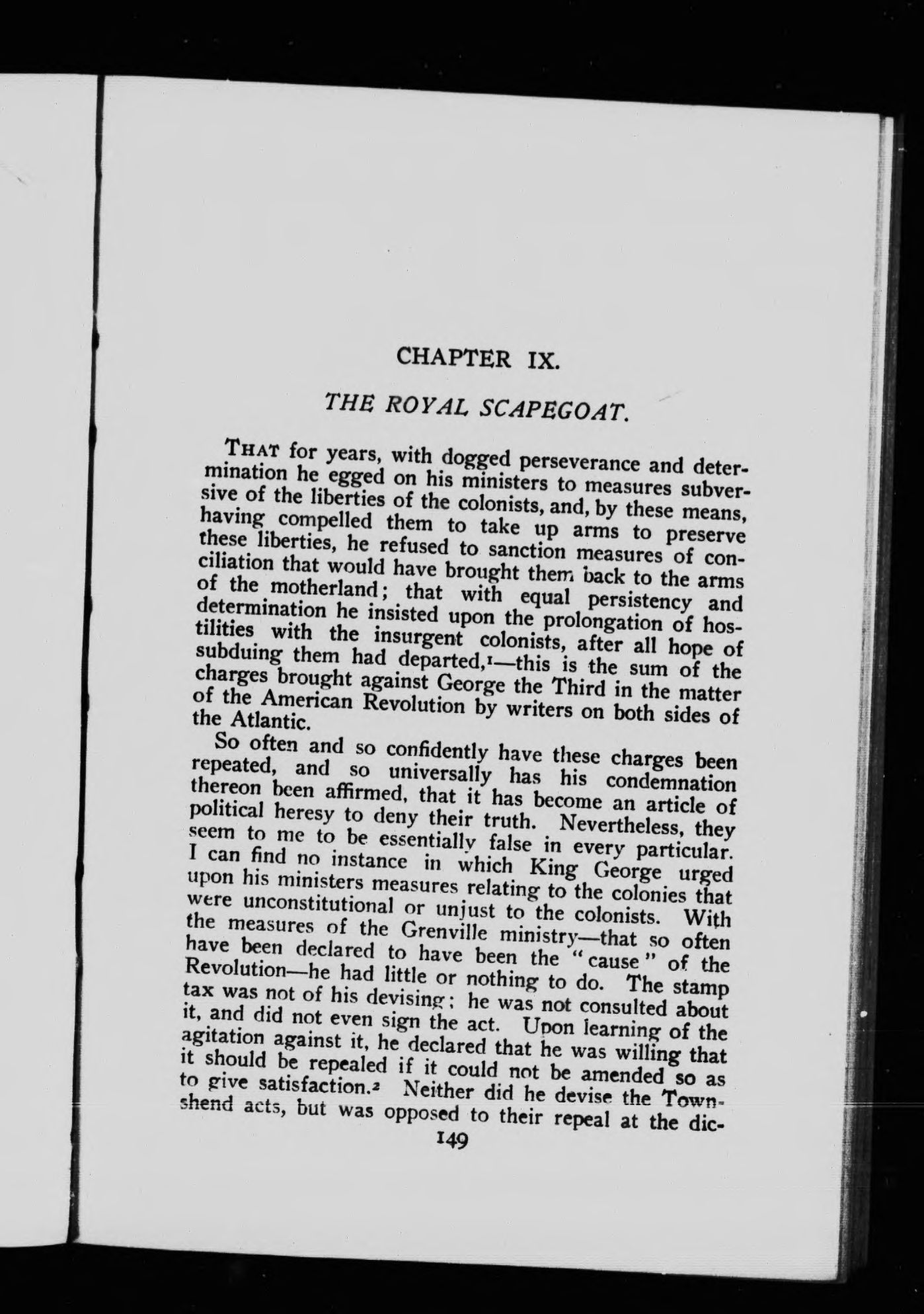 CHAPTER IX.

THE ROYAL SCAPEGOAT.

THAT for years, with dogged perseverance and determination he egged on his ministers to measures subversive of the liberties of the colonists, and, by these means, having compelled them to take up arms to preserve these liberties, he refused to sanction measures of conciliation that would have brought them back to the arms of the motherland; that with equal persistency and determination he insisted upon the prolongation of hostilities with the insurgent colonists, after all hope of subduing them had departed,$^1$—this is the sum of the charges brought against George the Third in the matter of the American Revolution by writers on both sides of the Atlantic.

So often and so confidently have these charges been repeated, and so universally has his condemnation thereon been affirmed, that it has become an article of political heresy to deny their truth. Nevertheless, they seem to me to be essentially false in every particular. I can find no instance in which King George urged upon his ministers measures relating to the colonies that were unconstitutional or unjust to the colonists. With the measures of the Grenville ministry—that so often have been declared to have been the "cause" of the Revolution—he had little or nothing to do. The stamp tax was not of his devising; he was not consulted about it, and did not even sign the act. Upon learning of the agitation against it, he declared that he was willing that it should be repealed if it could not be amended so as to give satisfaction.$^2$ Neither did he devise the Townshend acts, but was opposed to their repeal at the dic-

149